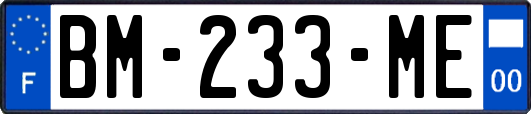 F

BM-233-ME

00